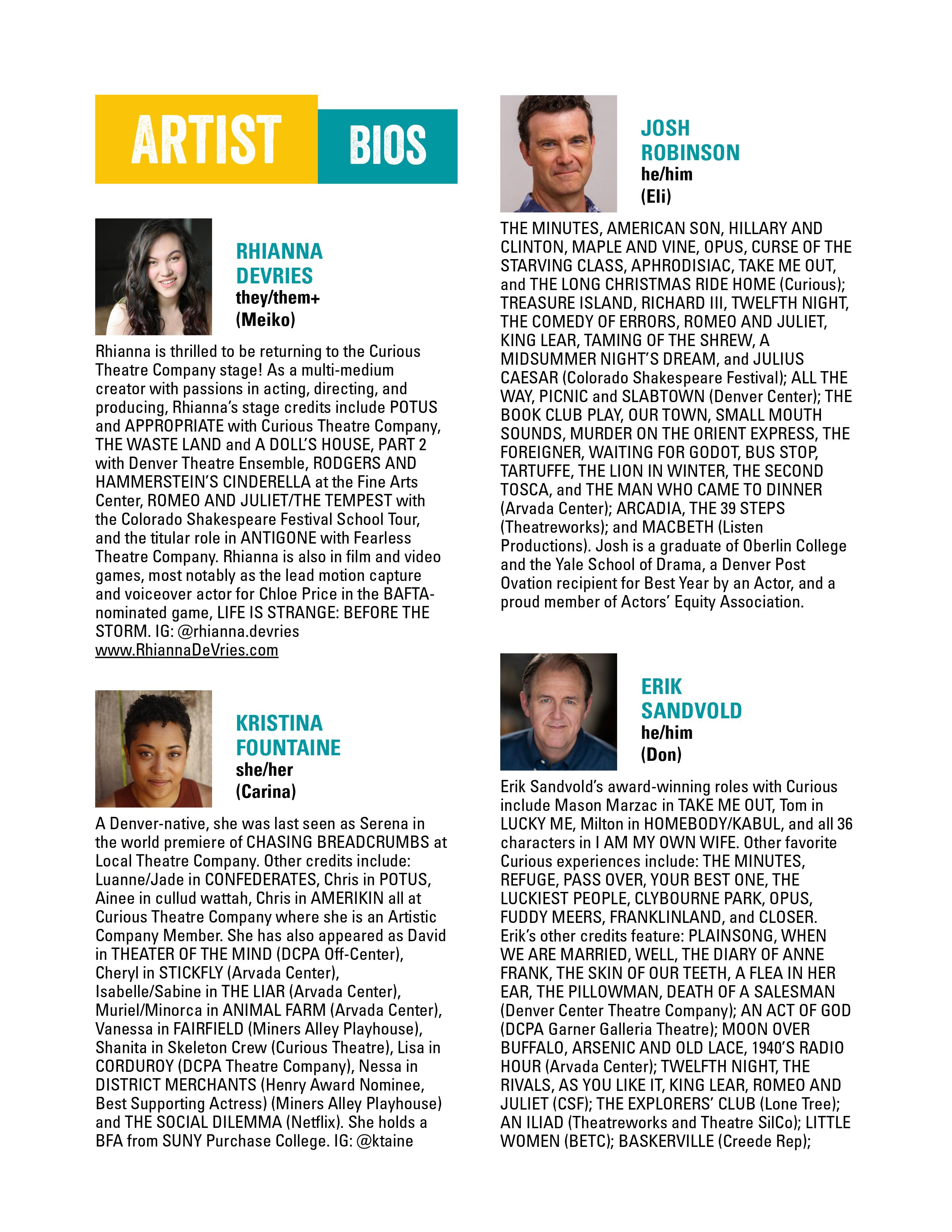 ARTIST BIOS

RHIANNA DEVRIES
they/them+
(Meiko)

Rhianna is thrilled to be returning to the Curious Theatre Company stage! As a multi-medium creator with passions in acting, directing, and producing, Rhianna's stage credits include POTUS and APPROPRIATE with Curious Theatre Company, THE WASTE LAND and A DOLL'S HOUSE, PART 2 with Denver Theatre Ensemble, RODGERS AND HAMMERSTEIN'S CINDERELLA at the Fine Arts Center, ROMEO AND JULIET/THE TEMPEST with the Colorado Shakespeare Festival School Tour, and the titular role in ANTIGONE with Fearless Theatre Company. Rhianna is also in film and video games, most notably as the lead motion capture and voiceover actor for Chloe Price in the BAFTA-nominated game, LIFE IS STRANGE: BEFORE THE STORM. IG: @rhianna.devries www.RhiannaDeVries.com

KRISTINA FOUNTAINE
she/her
(Carina)

A Denver-native, she was last seen as Serena in the world premiere of CHASING BREADCRUMBS at Local Theatre Company. Other credits include: Luanne/Jade in CONFEDERATES, Chris in POTUS, Ainee in cullud wattah, Chris in AMERIKIN all at Curious Theatre Company where she is an Artistic Company Member. She has also appeared as David in THEATER OF THE MIND (DCPA Off-Center), Cheryl in STICKFLY (Arvada Center), Isabelle/Sabine in THE LIAR (Arvada Center), Muriel/Minorca in ANIMAL FARM (Arvada Center), Vanessa in FAIRFIELD (Miners Alley Playhouse), Shanita in Skeleton Crew (Curious Theatre), Lisa in CORDUROY (DCPA Theatre Company), Nessa in DISTRICT MERCHANTS (Henry Award Nominee, Best Supporting Actress) (Miners Alley Playhouse) and THE SOCIAL DILEMMA (Netflix). She holds a BFA from SUNY Purchase College. IG: @ktaine

JOSH ROBINSON
he/him
(Eli)

THE MINUTES, AMERICAN SON, HILLARY AND CLINTON, MAPLE AND VINE, OPUS, CURSE OF THE STARVING CLASS, APHRODISIAC, TAKE ME OUT, and THE LONG CHRISTMAS RIDE HOME (Curious); TREASURE ISLAND, RICHARD III, TWELFTH NIGHT, THE COMEDY OF ERRORS, ROMEO AND JULIET, KING LEAR, TAMING OF THE SHREW, A MIDSUMMER NIGHT'S DREAM, and JULIUS CAESAR (Colorado Shakespeare Festival); ALL THE WAY, PICNIC and SLABTOWN (Denver Center); THE BOOK CLUB PLAY, OUR TOWN, SMALL MOUTH SOUNDS, MURDER ON THE ORIENT EXPRESS, THE FOREIGNER, WAITING FOR GODOT, BUS STOP, TARTUFFE, THE LION IN WINTER, THE SECOND TOSCA, and THE MAN WHO CAME TO DINNER (Arvada Center); ARCADIA, THE 39 STEPS (Theatreworks); and MACBETH (Listen Productions). Josh is a graduate of Oberlin College and the Yale School of Drama, a Denver Post Ovation recipient for Best Year by an Actor, and a proud member of Actors' Equity Association.

ERIK SANDVOLD
he/him
(Don)

Erik Sandvold's award-winning roles with Curious include Mason Marzac in TAKE ME OUT, Tom in LUCKY ME, Milton in HOMEBODY/KABUL, and all 36 characters in I AM MY OWN WIFE. Other favorite Curious experiences include: THE MINUTES, REFUGE, PASS OVER, YOUR BEST ONE, THE LUCKIEST PEOPLE, CLYBOURNE PARK, OPUS, FUDDY MEERS, FRANKLINLAND, and CLOSER. Erik's other credits feature: PLAINSONG, WHEN WE ARE MARRIED, WELL, THE DIARY OF ANNE FRANK, THE SKIN OF OUR TEETH, A FLEA IN HER EAR, THE PILLOWMAN, DEATH OF A SALESMAN (Denver Center Theatre Company); AN ACT OF GOD (DCPA Garner Galleria Theatre); MOON OVER BUFFALO, ARSENIC AND OLD LACE, 1940'S RADIO HOUR (Arvada Center); TWELFTH NIGHT, THE RIVALS, AS YOU LIKE IT, KING LEAR, ROMEO AND JULIET (CSF); THE EXPLORERS' CLUB (Lone Tree); AN ILIAD (Theatreworks and Theatre SilCo); LITTLE WOMEN (BETC); BASKERVILLE (Creede Rep);